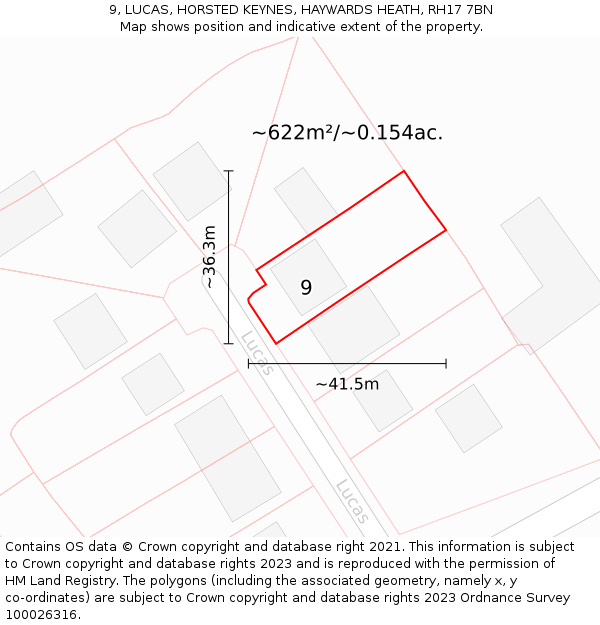 9, LUCAS, HORSTED KEYNES, HAYWARDS HEATH, RH17 7BN
Map shows position and indicative extent of the property.

~622m²/~0.154ac.

~36.3m

9

Lucas

~41.5m

Lucas

Contains OS data © Crown copyright and database right 2021. This information is subject to Crown copyright and database rights 2023 and is reproduced with the permission of HM Land Registry. The polygons (including the associated geometry, namely x, y co-ordinates) are subject to Crown copyright and database rights 2023 Ordnance Survey 100026316.